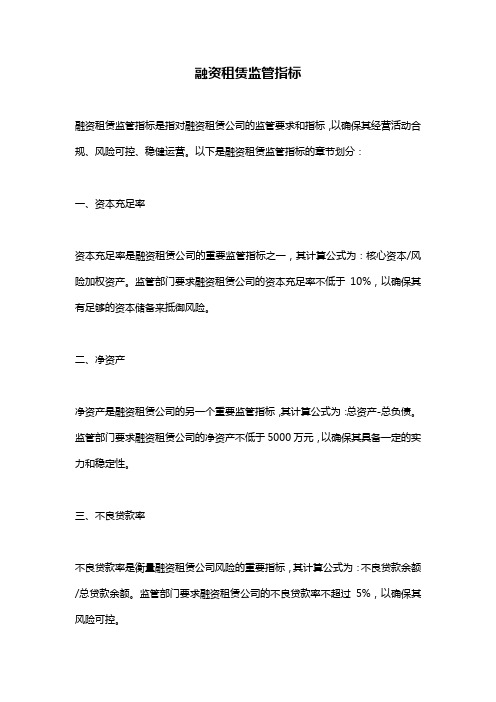 融资租赁监管指标

融资租赁监管指标是指对融资租赁公司的监管要求和指标，以确保其经营活动合规、风险可控、稳健运营。以下是融资租赁监管指标的章节划分：

一、资本充足率

资本充足率是融资租赁公司的重要监管指标之一，其计算公式为：核心资本/风险加权资产。监管部门要求融资租赁公司的资本充足率不低于 10%，以确保其有足够的资本储备来抵御风险。

二、净资产

净资产是融资租赁公司的另一个重要监管指标，其计算公式为：总资产-总负债。监管部门要求融资租赁公司的净资产不低于 5000 万元，以确保其具备一定的实力和稳定性。

三、不良贷款率

不良贷款率是衡量融资租赁公司风险的重要指标，其计算公式为：不良贷款余额/总贷款余额。监管部门要求融资租赁公司的不良贷款率不超过 5%，以确保其风险可控。